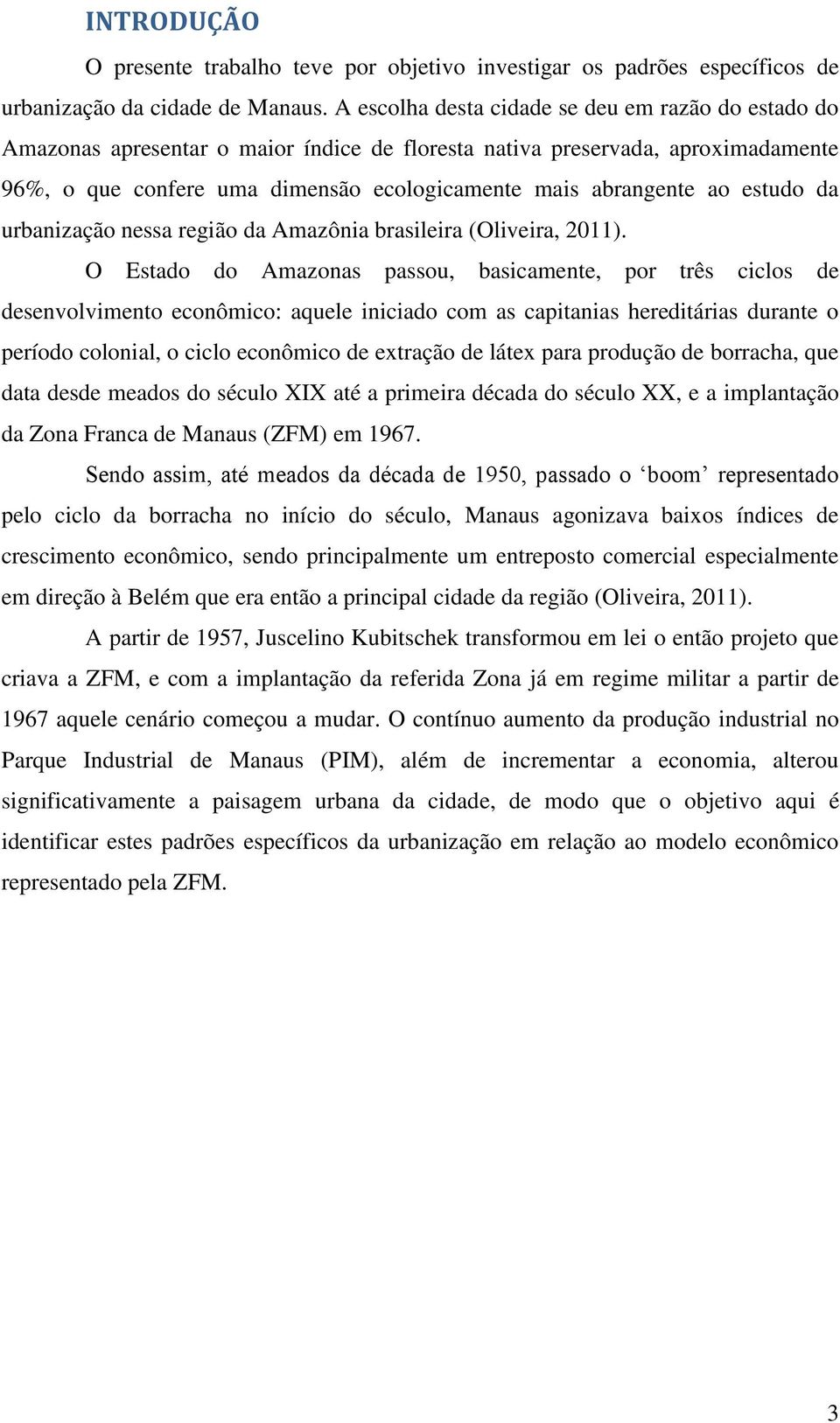 INTRODUÇÃO

O presente trabalho teve por objetivo investigar os padrões específicos de urbanização da cidade de Manaus. A escolha desta cidade se deu em razão do estado do Amazonas apresentar o maior índice de floresta nativa preservada, aproximadamente 96%, o que confere uma dimensão ecologicamente mais abrangente ao estudo da urbanização nessa região da Amazônia brasileira (Oliveira, 2011).

O Estado do Amazonas passou, basicamente, por três ciclos de desenvolvimento econômico: aquele iniciado com as capitanias hereditárias durante o período colonial, o ciclo econômico de extração de látex para produção de borracha, que data desde meados do século XIX até a primeira década do século XX, e a implantação da Zona Franca de Manaus (ZFM) em 1967.

Sendo assim, até meados da década de 1950, passado o ‘boom’ representado pelo ciclo da borracha no início do século, Manaus agonizava baixos índices de crescimento econômico, sendo principalmente um entreposto comercial especialmente em direção à Belém que era então a principal cidade da região (Oliveira, 2011).

A partir de 1957, Juscelino Kubitschek transformou em lei o então projeto que criava a ZFM, e com a implantação da referida Zona já em regime militar a partir de 1967 aquele cenário começou a mudar. O contínuo aumento da produção industrial no Parque Industrial de Manaus (PIM), além de incrementar a economia, alterou significativamente a paisagem urbana da cidade, de modo que o objetivo aqui é identificar estes padrões específicos da urbanização em relação ao modelo econômico representado pela ZFM.

3